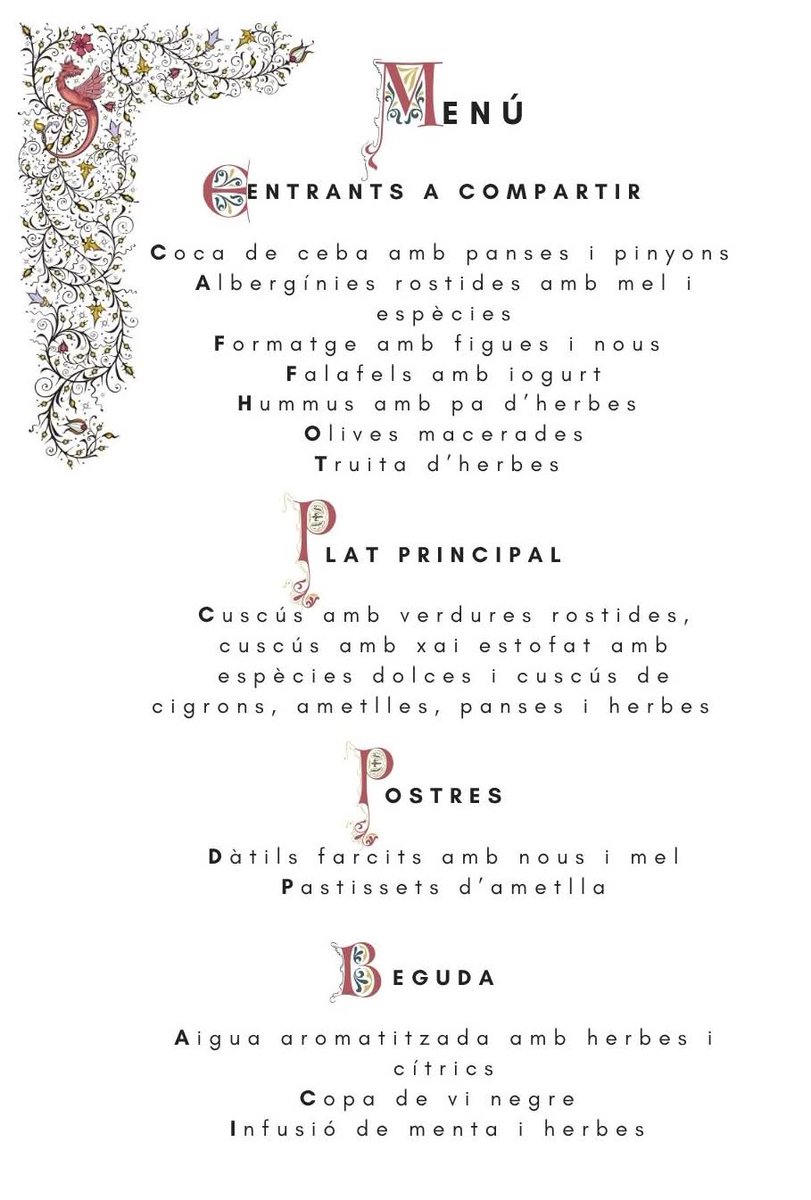 MENÚ

ENTRANTS A COMPARTIR

Coca de ceba amb panses i pinyons
Albergínies rostides amb mel i espècies
Formatge amb figues i nous
Falafels amb iogurt
Hummus amb pa d'herbes
Olives macerades
Truita d'herbes

PLAT PRINCIPAL

Cuscús amb verdures rostides, cuscús amb xai estofat amb espècies dolces i cuscús de cigrons, ametlles, panses i herbes

POSTRES

Dàtils farcits amb nous i mel
Pastissets d'ametlla

BEGUDA

Aigua aromatitzada amb herbes i cítrics
Copa de vi negre
Infusió de menta i herbes